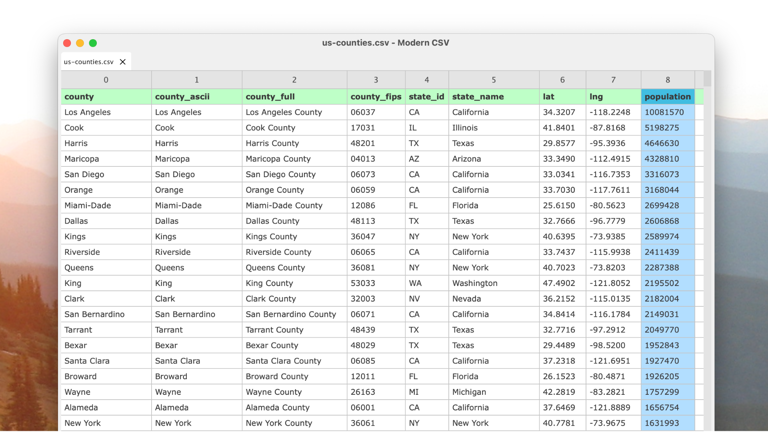 us-counties.csv - Modern CSV

us-counties.csv ✕

| 0 | 1 | 2 | 3 | 4 | 5 | 6 | 7 | 8 |
|---|---|---|---|---|---|---|---|---|
| county | county_ascii | county_full | county_fips | state_id | state_name | lat | lng | population |
| Los Angeles | Los Angeles | Los Angeles County | 06037 | CA | California | 34.3207 | -118.2248 | 10081570 |
| Cook | Cook | Cook County | 17031 | IL | Illinois | 41.8401 | -87.8168 | 5198275 |
| Harris | Harris | Harris County | 48201 | TX | Texas | 29.8577 | -95.3936 | 4646630 |
| Maricopa | Maricopa | Maricopa County | 04013 | AZ | Arizona | 33.3490 | -112.4915 | 4328810 |
| San Diego | San Diego | San Diego County | 06073 | CA | California | 33.0341 | -116.7353 | 3316073 |
| Orange | Orange | Orange County | 06059 | CA | California | 33.7030 | -117.7611 | 3168044 |
| Miami-Dade | Miami-Dade | Miami-Dade County | 12086 | FL | Florida | 25.6150 | -80.5623 | 2699428 |
| Dallas | Dallas | Dallas County | 48113 | TX | Texas | 32.7666 | -96.7779 | 2606868 |
| Kings | Kings | Kings County | 36047 | NY | New York | 40.6395 | -73.9385 | 2589974 |
| Riverside | Riverside | Riverside County | 06065 | CA | California | 33.7437 | -115.9938 | 2411439 |
| Queens | Queens | Queens County | 36081 | NY | New York | 40.7023 | -73.8203 | 2287388 |
| King | King | King County | 53033 | WA | Washington | 47.4902 | -121.8052 | 2195502 |
| Clark | Clark | Clark County | 32003 | NV | Nevada | 36.2152 | -115.0135 | 2182004 |
| San Bernardino | San Bernardino | San Bernardino County | 06071 | CA | California | 34.8414 | -116.1784 | 2149031 |
| Tarrant | Tarrant | Tarrant County | 48439 | TX | Texas | 32.7716 | -97.2912 | 2049770 |
| Bexar | Bexar | Bexar County | 48029 | TX | Texas | 29.4489 | -98.5200 | 1952843 |
| Santa Clara | Santa Clara | Santa Clara County | 06085 | CA | California | 37.2318 | -121.6951 | 1927470 |
| Broward | Broward | Broward County | 12011 | FL | Florida | 26.1523 | -80.4871 | 1926205 |
| Wayne | Wayne | Wayne County | 26163 | MI | Michigan | 42.2819 | -83.2821 | 1757299 |
| Alameda | Alameda | Alameda County | 06001 | CA | California | 37.6469 | -121.8889 | 1656754 |
| New York | New York | New York County | 36061 | NY | New York | 40.7781 | -73.9675 | 1631993 |